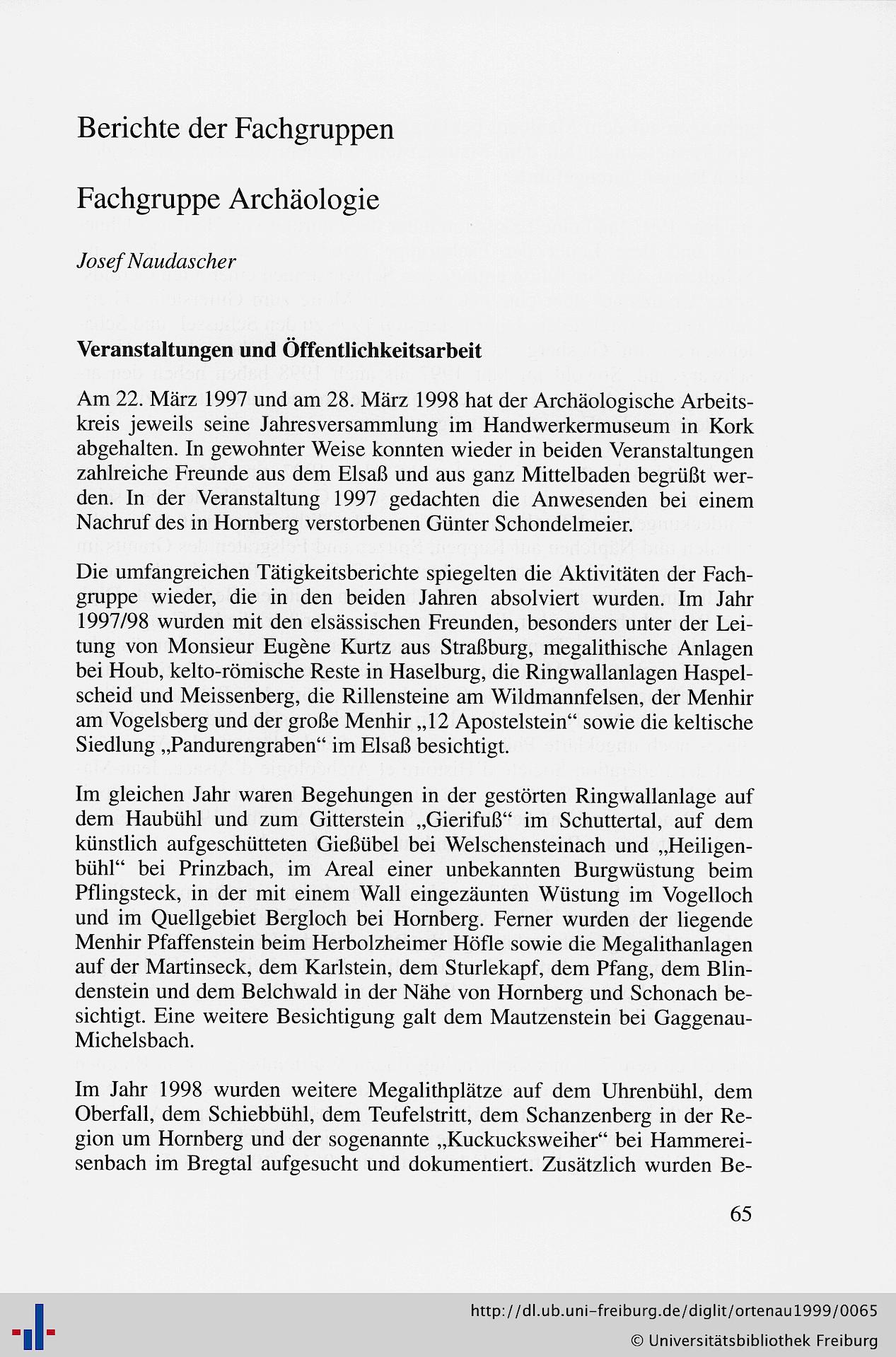 Berichte der Fachgruppen

Fachgruppe Archäologie

Josef Naudascher

Veranstaltungen und Öffentlichkeitsarbeit

Am 22. März 1997 und am 28. März 1998 hat der Archäologische Arbeitskreis jeweils seine Jahresversammlung im Handwerkermuseum in Kork abgehalten. In gewohnter Weise konnten wieder in beiden Veranstaltungen zahlreiche Freunde aus dem Elsaß und aus ganz Mittelbaden begrüßt werden. In der Veranstaltung 1997 gedachten die Anwesenden bei einem Nachruf des in Hornberg verstorbenen Günter Schondelmeier.

Die umfangreichen Tätigkeitsberichte spiegelten die Aktivitäten der Fachgruppe wieder, die in den beiden Jahren absolviert wurden. Im Jahr 1997/98 wurden mit den elsässischen Freunden, besonders unter der Leitung von Monsieur Eugène Kurtz aus Straßburg, megalithische Anlagen bei Houb, kelto-römische Reste in Haselburg, die Ringwallanlagen Haspelscheid und Meissenberg, die Rillensteine am Wildmannfelsen, der Menhir am Vogelsberg und der große Menhir „12 Apostelstein“ sowie die keltische Siedlung „Pandurengraben“ im Elsaß besichtigt.

Im gleichen Jahr waren Begehungen in der gestörten Ringwallanlage auf dem Haubühl und zum Gitterstein „Gierifuß“ im Schuttertal, auf dem künstlich aufgeschütteten Gießübel bei Welschensteinach und „Heiligenbühl“ bei Prinzbach, im Areal einer unbekannten Burgwüstung beim Pflingsteck, in der mit einem Wall eingezäunten Wüstung im Vogelloch und im Quellgebiet Bergloch bei Hornberg. Ferner wurden der liegende Menhir Pfaffenstein beim Herbolzheimer Höfle sowie die Megalithanlagen auf der Martinseck, dem Karlstein, dem Sturlekapf, dem Pfang, dem Blindenstein und dem Belchwald in der Nähe von Hornberg und Schonach besichtigt. Eine weitere Besichtigung galt dem Mautzenstein bei Gaggenau-Michelsbach.

Im Jahr 1998 wurden weitere Megalithplätze auf dem Uhrenbühl, dem Oberfall, dem Schiebbühl, dem Teufelstritt, dem Schanzenberg in der Region um Hornberg und der sogenannte „Kuckucksweiher“ bei Hammereisenbach im Bregtal aufgesucht und dokumentiert. Zusätzlich wurden Be-

65

http://dl.ub.uni-freiburg.de/diglit/ortenau1999/0065
© Universitätsbibliothek Freiburg